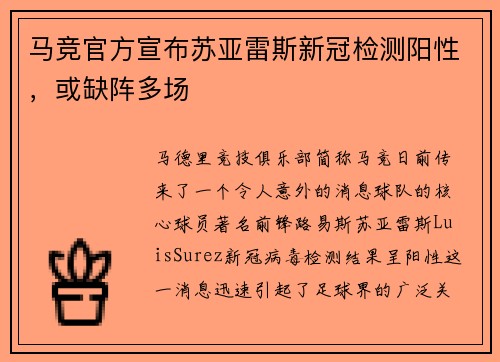 马竞官方宣布苏亚雷斯新冠检测阳性，或缺阵多场

马德里竞技俱乐部简称马竞日前传来了一个令人意外的消息球队的核心球员著名前锋路易斯苏亚雷斯LuisSurez新冠病毒检测结果呈阳性这一消息迅速引起了足球界的广泛关